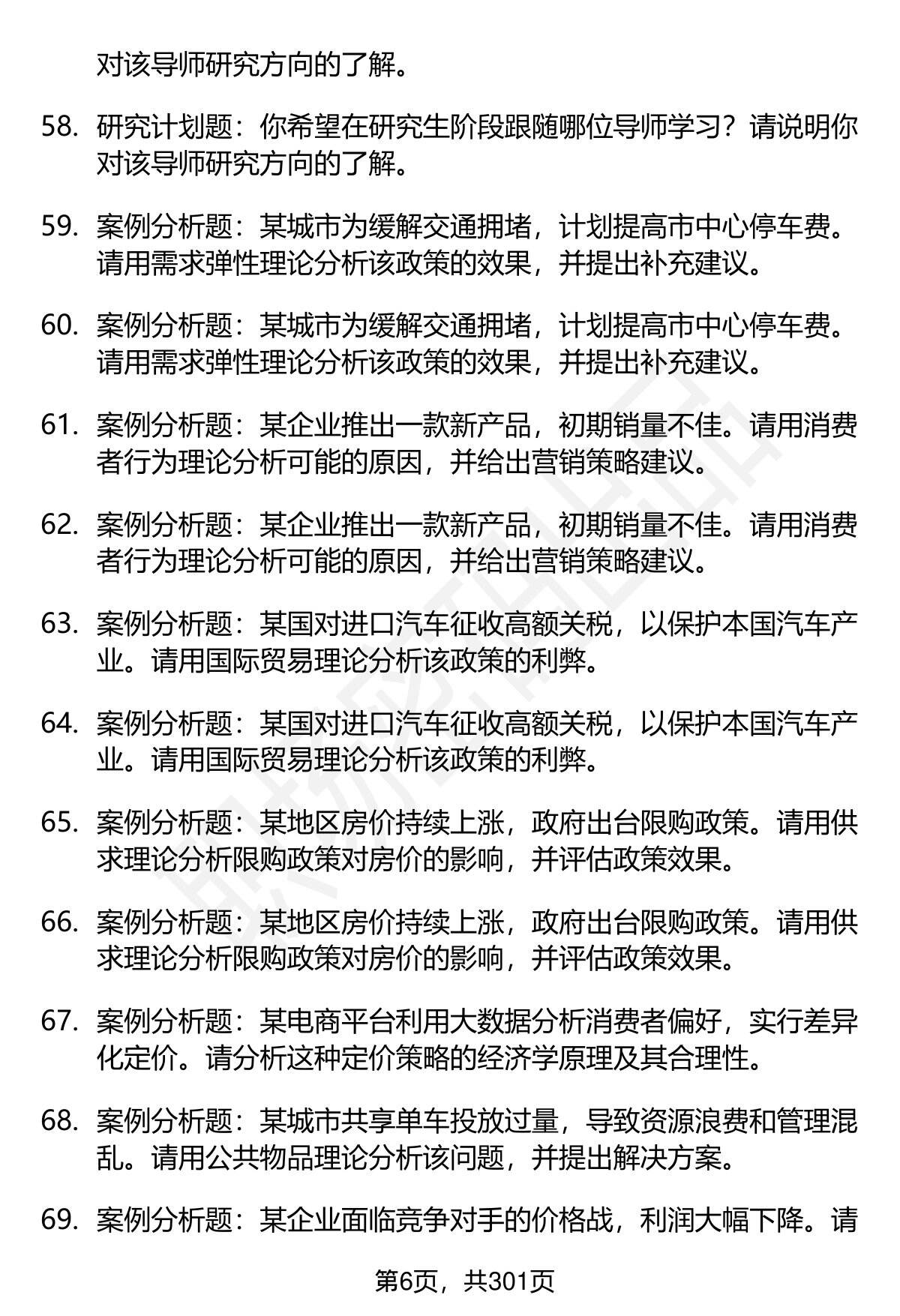 对该导师研究方向的了解。

58. 研究计划题：你希望在研究生阶段跟随哪位导师学习？请说明你对该导师研究方向的了解。

59. 案例分析题：某城市为缓解交通拥堵，计划提高市中心停车费。请用需求弹性理论分析该政策的效果，并提出补充建议。

60. 案例分析题：某城市为缓解交通拥堵，计划提高市中心停车费。请用需求弹性理论分析该政策的效果，并提出补充建议。

61. 案例分析题：某企业推出一款新产品，初期销量不佳。请用消费者行为理论分析可能的原因，并给出营销策略建议。

62. 案例分析题：某企业推出一款新产品，初期销量不佳。请用消费者行为理论分析可能的原因，并给出营销策略建议。

63. 案例分析题：某国对进口汽车征收高额关税，以保护本国汽车产业。请用国际贸易理论分析该政策的利弊。

64. 案例分析题：某国对进口汽车征收高额关税，以保护本国汽车产业。请用国际贸易理论分析该政策的利弊。

65. 案例分析题：某地区房价持续上涨，政府出台限购政策。请用供求理论分析限购政策对房价的影响，并评估政策效果。

66. 案例分析题：某地区房价持续上涨，政府出台限购政策。请用供求理论分析限购政策对房价的影响，并评估政策效果。

67. 案例分析题：某电商平台利用大数据分析消费者偏好，实行差异化定价。请分析这种定价策略的经济学原理及其合理性。

68. 案例分析题：某城市共享单车投放过量，导致资源浪费和管理混乱。请用公共物品理论分析该问题，并提出解决方案。

69. 案例分析题：某企业面临竞争对手的价格战，利润大幅下降。请

第6页，共301页